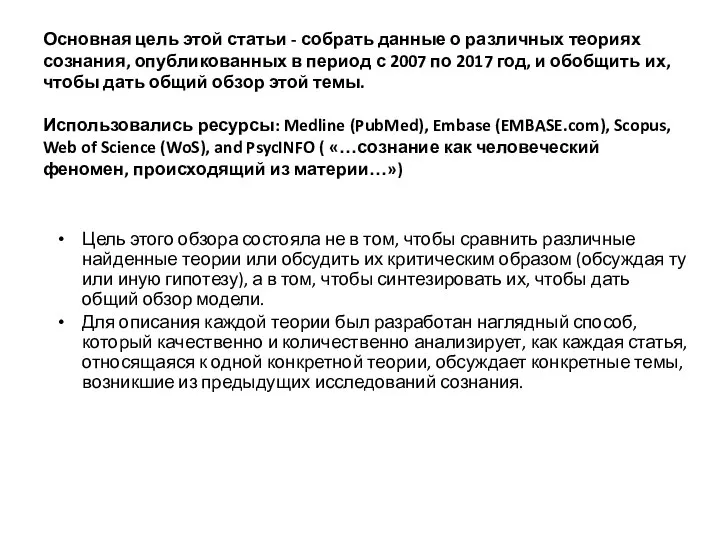 Основная цель этой статьи - собрать данные о различных теориях сознания, опубликованных в период с 2007 по 2017 год, и обобщить их, чтобы дать общий обзор этой темы.

Использовались ресурсы: Medline (PubMed), Embase (EMBASE.com), Scopus, Web of Science (WoS), and PsycINFO ( «…сознание как человеческий феномен, происходящий из материи…»)

• Цель этого обзора состояла не в том, чтобы сравнить различные найденные теории или обсудить их критическим образом (обсуждая ту или иную гипотезу), а в том, чтобы синтезировать их, чтобы дать общий обзор модели.
• Для описания каждой теории был разработан наглядный способ, который качественно и количественно анализирует, как каждая статья, относящаяся к одной конкретной теории, обсуждает конкретные темы, возникшие из предыдущих исследований сознания.